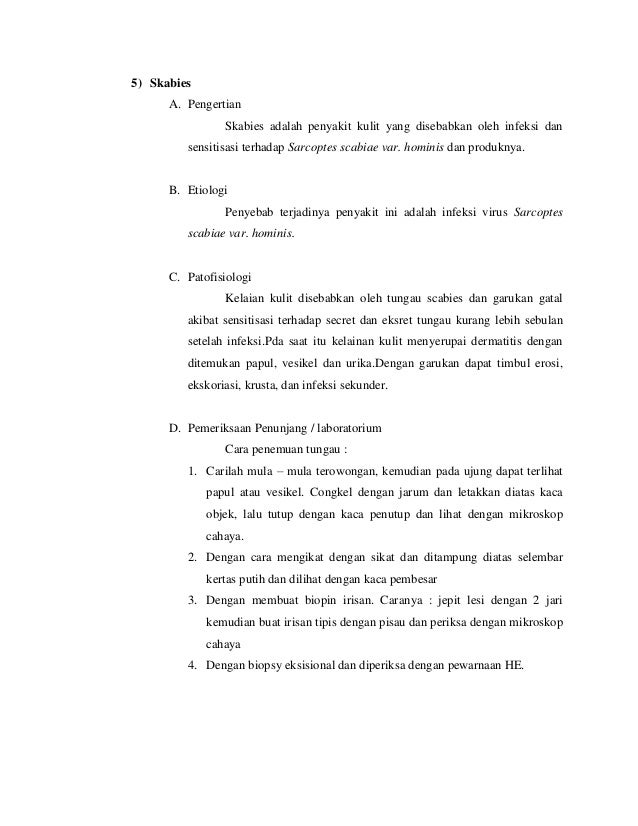 5) Skabies

A. Pengertian

Skabies adalah penyakit kulit yang disebabkan oleh infeksi dan sensitisasi terhadap Sarcoptes scabiae var. hominis dan produknya.

B. Etiologi

Penyebab terjadinya penyakit ini adalah infeksi virus Sarcoptes scabiae var. hominis.

C. Patofisiologi

Kelaian kulit disebabkan oleh tungau scabies dan garukan gatal akibat sensitisasi terhadap secret dan eksret tungau kurang lebih sebulan setelah infeksi.Pda saat itu kelainan kulit menyerupai dermatitis dengan ditemukan papul, vesikel dan urika.Dengan garukan dapat timbul erosi, ekskoriasi, krusta, dan infeksi sekunder.

D. Pemeriksaan Penunjang / laboratorium

Cara penemuan tungau :

1. Carilah mula – mula terowongan, kemudian pada ujung dapat terlihat papul atau vesikel. Congkel dengan jarum dan letakkan diatas kaca objek, lalu tutup dengan kaca penutup dan lihat dengan mikroskop cahaya.
2. Dengan cara mengikat dengan sikat dan ditampung diatas selembar kertas putih dan dilihat dengan kaca pembesar
3. Dengan membuat biopin irisan. Caranya : jepit lesi dengan 2 jari kemudian buat irisan tipis dengan pisau dan periksa dengan mikroskop cahaya
4. Dengan biopsy eksisional dan diperiksa dengan pewarnaan HE.